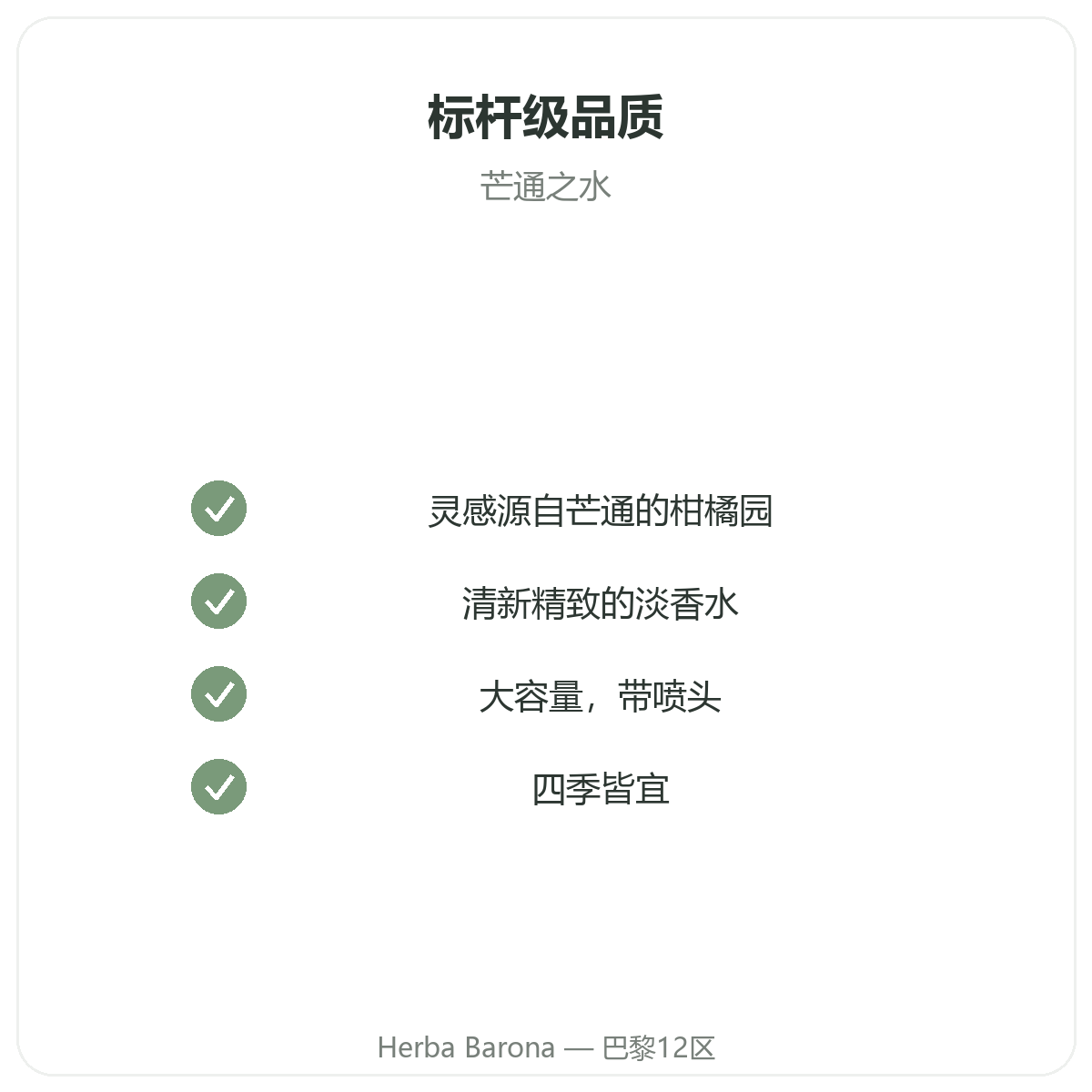 标杆级品质

芒通之水

✓ 灵感源自芒通的柑橘园

✓ 清新精致的淡香水

✓ 大容量，带喷头

✓ 四季皆宜

Herba Barona — 巴黎12区